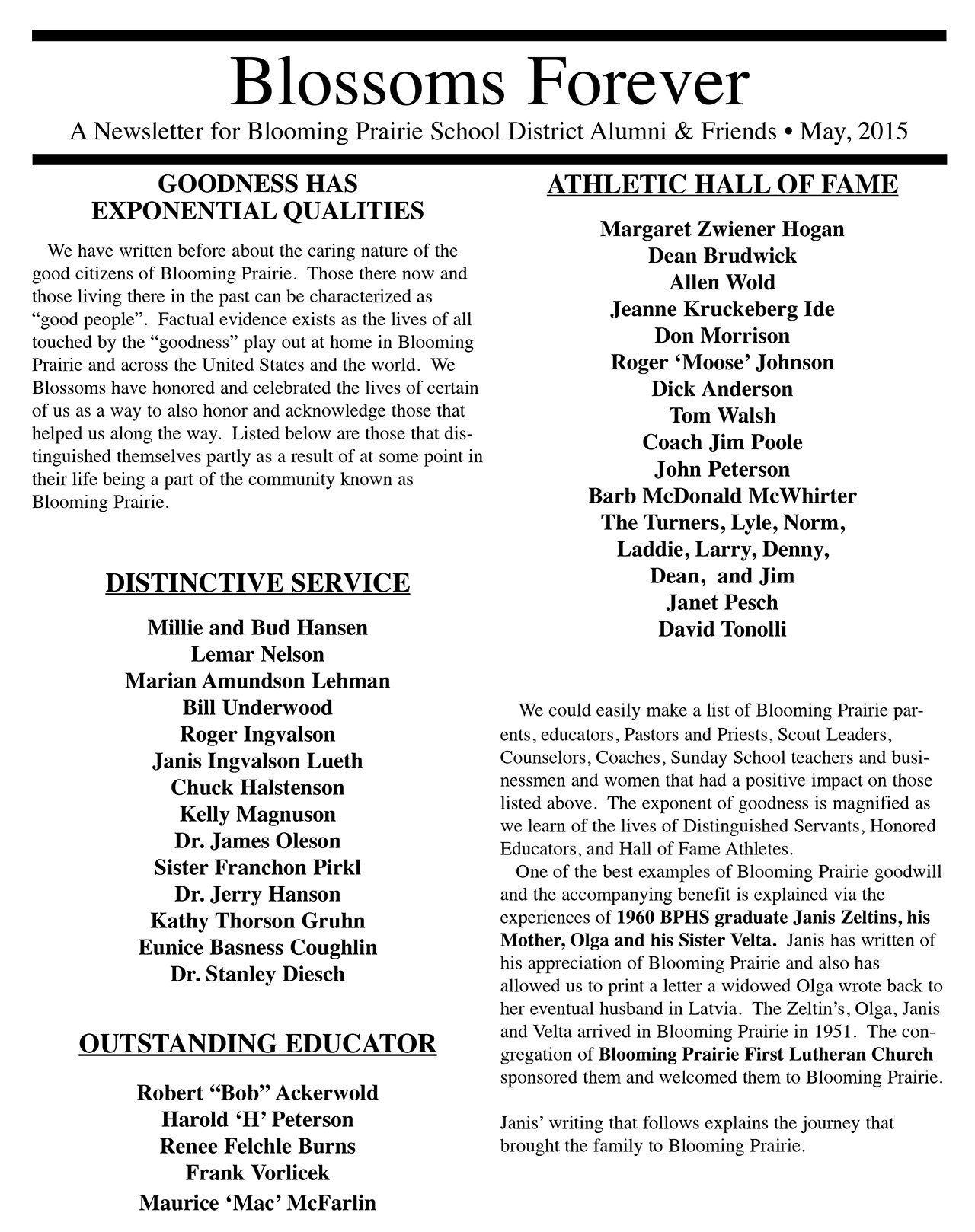 Blossoms Forever

A Newsletter for Blooming Prairie School District Alumni & Friends • May, 2015

GOODNESS HAS EXPONENTIAL QUALITIES

We have written before about the caring nature of the good citizens of Blooming Prairie. Those there now and those living there in the past can be characterized as “good people”. Factual evidence exists as the lives of all touched by the “goodness” play out at home in Blooming Prairie and across the United States and the world. We Blossoms have honored and celebrated the lives of certain of us as a way to also honor and acknowledge those that helped us along the way. Listed below are those that distinguished themselves partly as a result of at some point in their life being a part of the community known as Blooming Prairie.

DISTINCTIVE SERVICE

Millie and Bud Hansen
Lemar Nelson
Marian Amundson Lehman
Bill Underwood
Roger Ingvalson
Janis Ingvalson Lueth
Chuck Halstenson
Kelly Magnuson
Dr. James Oleson
Sister Franchon Pirkl
Dr. Jerry Hanson
Kathy Thorson Gruhn
Eunice Basness Coughlin
Dr. Stanley Diesch

OUTSTANDING EDUCATOR

Robert “Bob” Ackerwold
Harold ‘H’ Peterson
Renee Felchle Burns
Frank Vorlicek
Maurice ‘Mac’ McFarlin

ATHLETIC HALL OF FAME

Margaret Zwiener Hogan
Dean Brudwick
Allen Wold
Jeanne Kruckeberg Ide
Don Morrison
Roger ‘Moose’ Johnson
Dick Anderson
Tom Walsh
Coach Jim Poole
John Peterson
Barb McDonald McWhirter
The Turners, Lyle, Norm, Laddie, Larry, Denny, Dean, and Jim
Janet Pesch
David Tonolli

We could easily make a list of Blooming Prairie parents, educators, Pastors and Priests, Scout Leaders, Counselors, Coaches, Sunday School teachers and businessmen and women that had a positive impact on those listed above. The exponent of goodness is magnified as we learn of the lives of Distinguished Servants, Honored Educators, and Hall of Fame Athletes.

One of the best examples of Blooming Prairie goodwill and the accompanying benefit is explained via the experiences of 1960 BPHS graduate Janis Zeltins, his Mother, Olga and his Sister Velta. Janis has written of his appreciation of Blooming Prairie and also has allowed us to print a letter a widowed Olga wrote back to her eventual husband in Latvia. The Zeltin’s, Olga, Janis and Velta arrived in Blooming Prairie in 1951. The congregation of Blooming Prairie First Lutheran Church sponsored them and welcomed them to Blooming Prairie.

Janis’ writing that follows explains the journey that brought the family to Blooming Prairie.